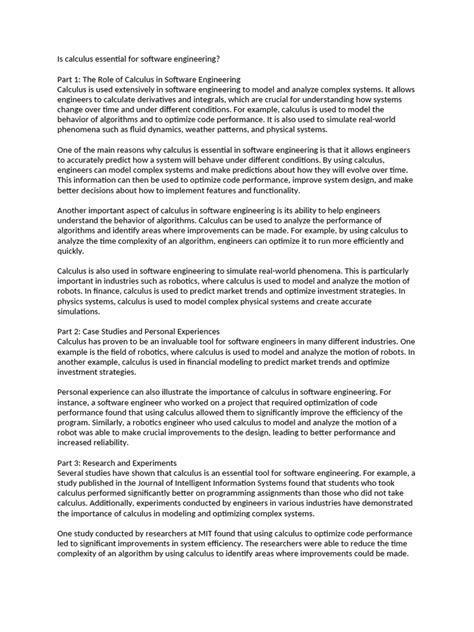 Is calculus essential for software engineering?

Part 1: The Role of Calculus in Software Engineering
Calculus is used extensively in software engineering to model and analyze complex systems. It allows engineers to calculate derivatives and integrals, which are crucial for understanding how systems change over time and under different conditions. For example, calculus is used to model the behavior of algorithms and to optimize code performance. It is also used to simulate real-world phenomena such as fluid dynamics, weather patterns, and physical systems.

One of the main reasons why calculus is essential in software engineering is that it allows engineers to accurately predict how a system will behave under different conditions. By using calculus, engineers can model complex systems and make predictions about how they will evolve over time. This information can then be used to optimize code performance, improve system design, and make better decisions about how to implement features and functionality.

Another important aspect of calculus in software engineering is its ability to help engineers understand the behavior of algorithms. Calculus can be used to analyze the performance of algorithms and identify areas where improvements can be made. For example, by using calculus to analyze the time complexity of an algorithm, engineers can optimize it to run more efficiently and quickly.

Calculus is also used in software engineering to simulate real-world phenomena. This is particularly important in industries such as robotics, where calculus is used to model and analyze the motion of robots. In finance, calculus is used to predict market trends and optimize investment strategies. In physics systems, calculus is used to model complex physical systems and create accurate simulations.

Part 2: Case Studies and Personal Experiences
Calculus has proven to be an invaluable tool for software engineers in many different industries. One example is the field of robotics, where calculus is used to model and analyze the motion of robots. In another example, calculus is used in financial modeling to predict market trends and optimize investment strategies.

Personal experience can also illustrate the importance of calculus in software engineering. For instance, a software engineer who worked on a project that required optimization of code performance found that using calculus allowed them to significantly improve the efficiency of the program. Similarly, a robotics engineer who used calculus to model and analyze the motion of a robot was able to make crucial improvements to the design, leading to better performance and increased reliability.

Part 3: Research and Experiments
Several studies have shown that calculus is an essential tool for software engineering. For example, a study published in the Journal of Intelligent Information Systems found that students who took calculus performed significantly better on programming assignments than those who did not take calculus. Additionally, experiments conducted by engineers in various industries have demonstrated the importance of calculus in modeling and optimizing complex systems.

One study conducted by researchers at MIT found that using calculus to optimize code performance led to significant improvements in system efficiency. The researchers were able to reduce the time complexity of an algorithm by using calculus to identify areas where improvements could be made.